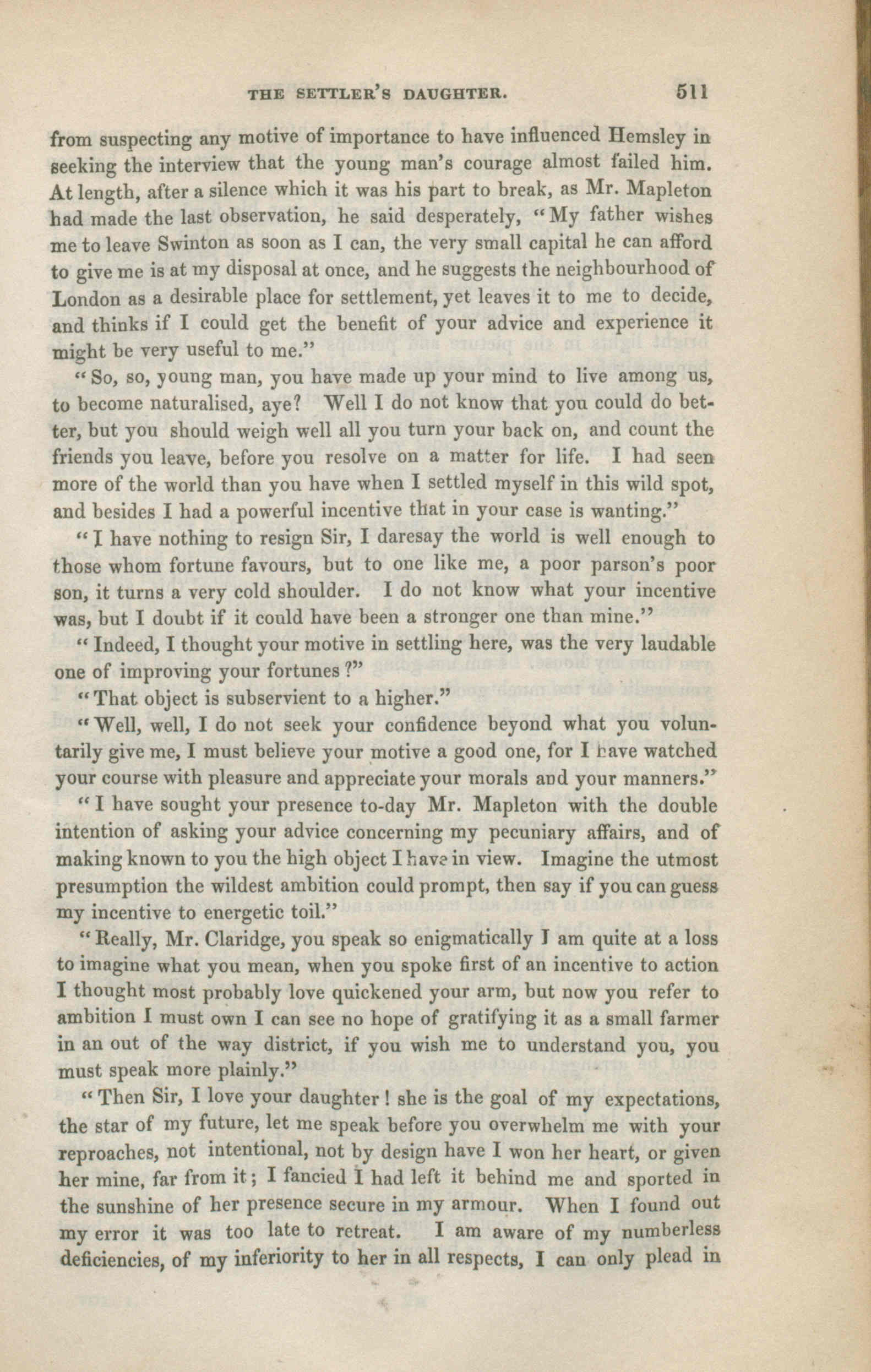 THE SETTLER'S DAUGHTER. 511

from suspecting any motive of importance to have influenced Hemsley in seeking the interview that the young man's courage almost failed him. At length, after a silence which it was his part to break, as Mr. Mapleton had made the last observation, he said desperately, "My father wishes me to leave Swinton as soon as I can, the very small capital he can afford to give me is at my disposal at once, and he suggests the neighbourhood of London as a desirable place for settlement, yet leaves it to me to decide, and thinks if I could get the benefit of your advice and experience it might be very useful to me."

"So, so, young man, you have made up your mind to live among us, to become naturalised, aye? Well I do not know that you could do better, but you should weigh well all you turn your back on, and count the friends you leave, before you resolve on a matter for life. I had seen more of the world than you have when I settled myself in this wild spot, and besides I had a powerful incentive that in your case is wanting."

"I have nothing to resign Sir, I daresay the world is well enough to those whom fortune favours, but to one like me, a poor parson's poor son, it turns a very cold shoulder. I do not know what your incentive was, but I doubt if it could have been a stronger one than mine."

"Indeed, I thought your motive in settling here, was the very laudable one of improving your fortunes?"

"That object is subservient to a higher."

"Well, well, I do not seek your confidence beyond what you voluntarily give me, I must believe your motive a good one, for I have watched your course with pleasure and appreciate your morals and your manners."

"I have sought your presence to-day Mr. Mapleton with the double intention of asking your advice concerning my pecuniary affairs, and of making known to you the high object I have in view. Imagine the utmost presumption the wildest ambition could prompt, then say if you can guess my incentive to energetic toil."

"Really, Mr. Claridge, you speak so enigmatically I am quite at a loss to imagine what you mean, when you spoke first of an incentive to action I thought most probably love quickened your arm, but now you refer to ambition I must own I can see no hope of gratifying it as a small farmer in an out of the way district, if you wish me to understand you, you must speak more plainly."

"Then Sir, I love your daughter! she is the goal of my expectations, the star of my future, let me speak before you overwhelm me with your reproaches, not intentional, not by design have I won her heart, or given her mine, far from it; I fancied I had left it behind me and sported in the sunshine of her presence secure in my armour. When I found out my error it was too late to retreat. I am aware of my numberless deficiencies, of my inferiority to her in all respects, I can only plead in